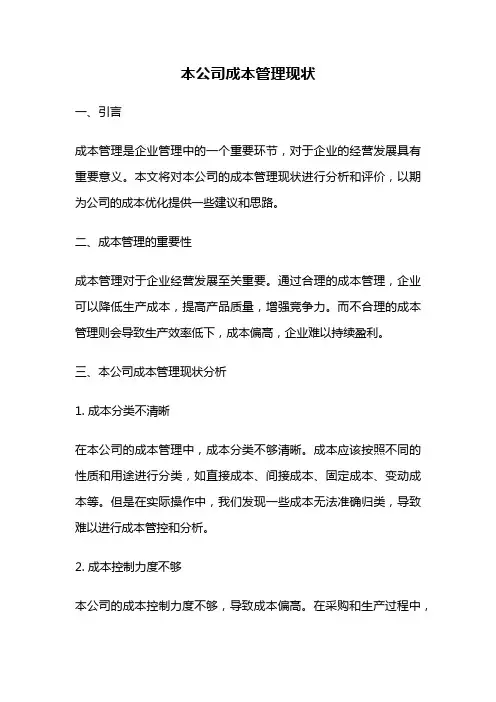 本公司成本管理现状

一、引言

成本管理是企业管理中的一个重要环节，对于企业的经营发展具有重要意义。本文将对本公司的成本管理现状进行分析和评价，以期为公司的成本优化提供一些建议和思路。

二、成本管理的重要性

成本管理对于企业经营发展至关重要。通过合理的成本管理，企业可以降低生产成本，提高产品质量，增强竞争力。而不合理的成本管理则会导致生产效率低下，成本偏高，企业难以持续盈利。

三、本公司成本管理现状分析

1. 成本分类不清晰

在本公司的成本管理中，成本分类不够清晰。成本应该按照不同的性质和用途进行分类，如直接成本、间接成本、固定成本、变动成本等。但是在实际操作中，我们发现一些成本无法准确归类，导致难以进行成本管控和分析。

2. 成本控制力度不够

本公司的成本控制力度不够，导致成本偏高。在采购和生产过程中，